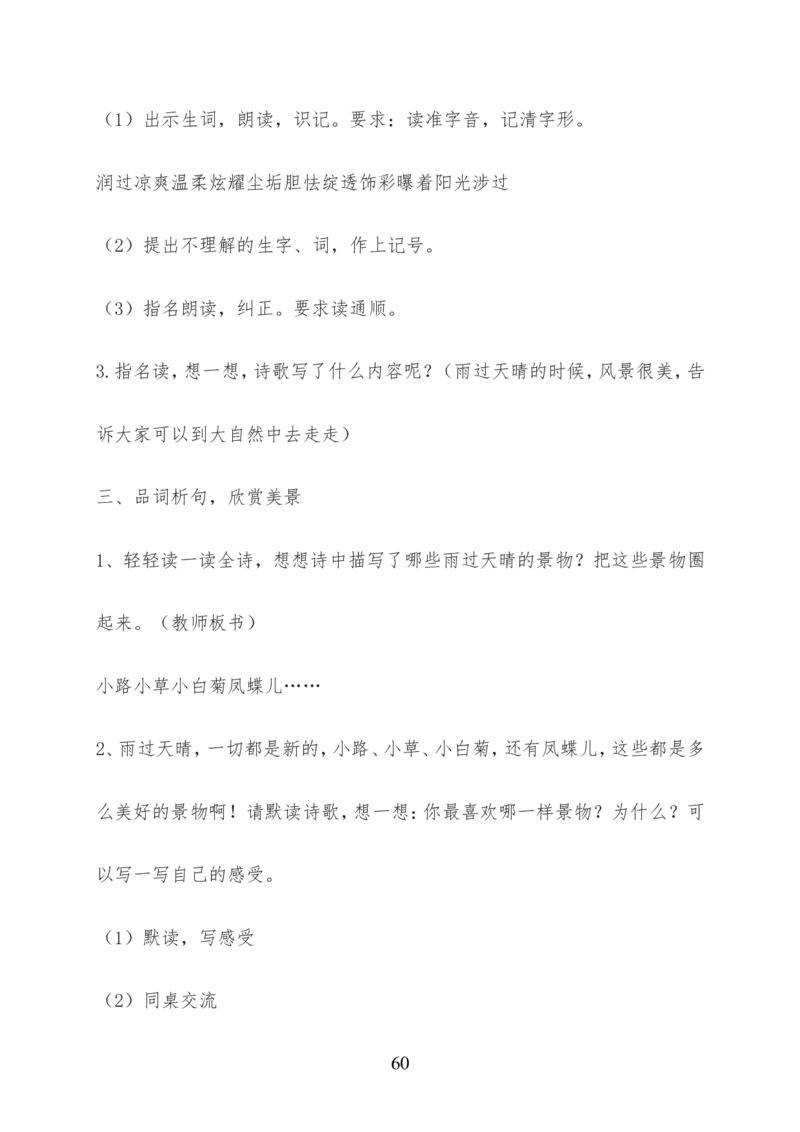 （1）出示生词，朗读，识记。要求：读准字音，记清字形。

润过凉爽温柔炫耀尘垢胆怯绽透饰彩曝着阳光涉过

（2）提出不理解的生字、词，作上记号。

（3）指名朗读，纠正。要求读通顺。

3.指名读，想一想，诗歌写了什么内容呢？（雨过天晴的时候，风景很美，告诉大家可以到大自然中去走走）

三、品词析句，欣赏美景

1、轻轻读一读全诗，想想诗中描写了哪些雨过天晴的景物？把这些景物圈起来。（教师板书）

小路小草小白菊凤蝶儿……

2、雨过天晴，一切都是新的，小路、小草、小白菊，还有凤蝶儿，这些都是多么美好的景物啊！请默读诗歌，想一想：你最喜欢哪一样景物？为什么？可以写一写自己的感受。

（1）默读，写感受

（2）同桌交流

60